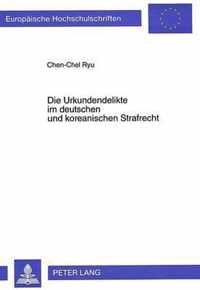 Europäische Hochschulschriften

Chen-Chel Ryu

Die Urkundendelikte im deutschen und koreanischen Strafrecht

PETER LANG